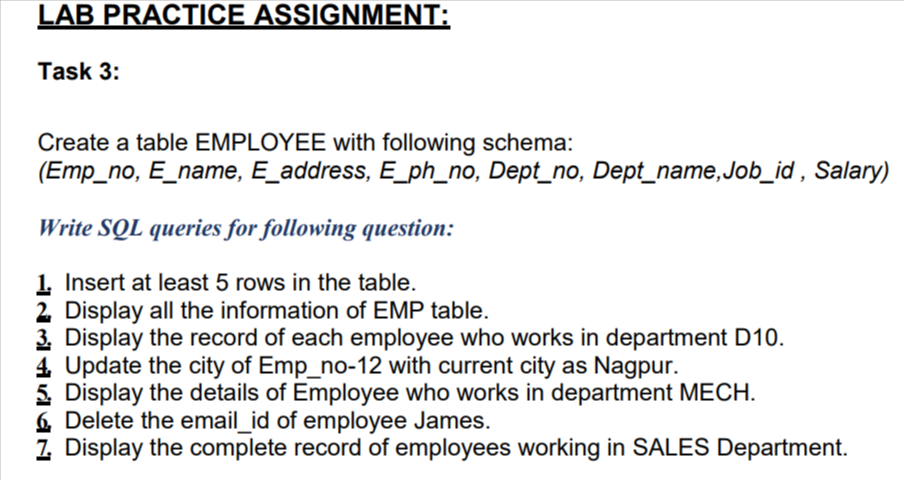 LAB PRACTICE ASSIGNMENT:

Task 3:

Create a table EMPLOYEE with following schema:
(Emp_no, E_name, E_address, E_ph_no, Dept_no, Dept_name,Job_id , Salary)

Write SQL queries for following question:

1. Insert at least 5 rows in the table.
2. Display all the information of EMP table.
3. Display the record of each employee who works in department D10.
4. Update the city of Emp_no-12 with current city as Nagpur.
5. Display the details of Employee who works in department MECH.
6. Delete the email_id of employee James.
7. Display the complete record of employees working in SALES Department.